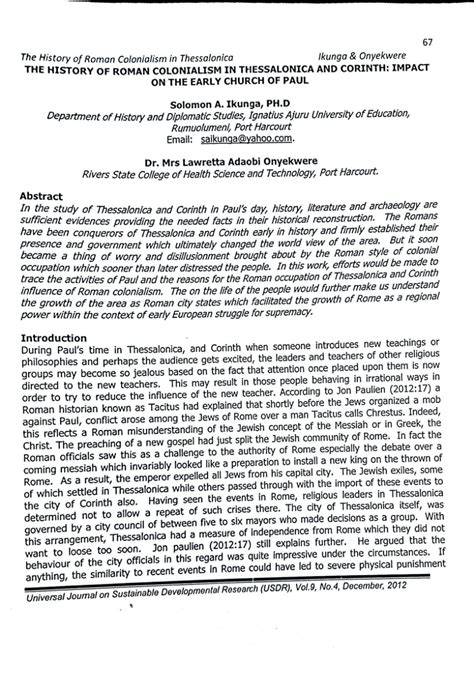 67

The History of Roman Colonialism in Thessalonica Ikunga & Onyekwere

THE HISTORY OF ROMAN COLONIALISM IN THESSALONICA AND CORINTH: IMPACT ON THE EARLY CHURCH OF PAUL

Solomon A. Ikunga, PH.D
Department of History and Diplomatic Studies, Ignatius Ajuru University of Education, Rumuolumeni, Port Harcourt
Email: saikunga@yahoo.com.

Dr. Mrs Lawretta Adaobi Onyekwere
Rivers State College of Health Science and Technology, Port Harcourt.

Abstract
In the study of Thessalonica and Corinth in Paul's day, history, literature and archaeology are sufficient evidences providing the needed facts in their historical reconstruction. The Romans have been conquerors of Thessalonica and Corinth early in history and firmly established their presence and government which ultimately changed the world view of the area. But it soon became a thing of worry and disillusionment brought about by the Roman style of colonial occupation which sooner than later distressed the people. In this work, efforts would be made to trace the activities of Paul and the reasons for the Roman occupation of Thessalonica and Corinth influence of Roman colonialism. The on the life of the people would further make us understand the growth of the area as Roman city states which facilitated the growth of Rome as a regional power within the context of early European struggle for supremacy.

Introduction
During Paul's time in Thessalonica, and Corinth when someone introduces new teachings or philosophies and perhaps the audience gets excited, the leaders and teachers of other religious groups may become so jealous based on the fact that attention once placed upon them is now directed to the new teachers. This may result in those people behaving in irrational ways in order to try to reduce the influence of the new teacher. According to Jon Paulien (2012:17) a Roman historian known as Tacitus had explained that shortly before the Jews organized a mob against Paul, conflict arose among the Jews of Rome over a man Tacitus calls Chrestus. Indeed, this reflects a Roman misunderstanding of the Jewish concept of the Messiah or in Greek, the Christ. The preaching of a new gospel had just split the Jewish community of Rome. In fact the Roman officials saw this as a challenge to the authority of Rome especially the debate over a coming messiah which invariably looked like a preparation to install a new king on the thrown of Rome. As a result, the emperor expelled all Jews from his capital city. The Jewish exiles, some of which settled in Thessalonica while others passed through with the import of these events to the city of Corinth also. Having seen the events in Rome, religious leaders in Thessalonica determined not to allow a repeat of such crises there. The city of Thessalonica itself, was governed by a city council of between five to six mayors who made decisions as a group. With this arrangement, Thessalonica had a measure of independence from Rome which they did not want to loose too soon. Jon paulien (2012:17) still explains further. He argued that the behaviour of the city officials in this regard was quite impressive under the circumstances. If anything, the similarity to recent events in Rome could have led to severe physical punishment

Universal Journal on Sustainable Developmental Research (USDR), Vol.9, No.4, December, 2012